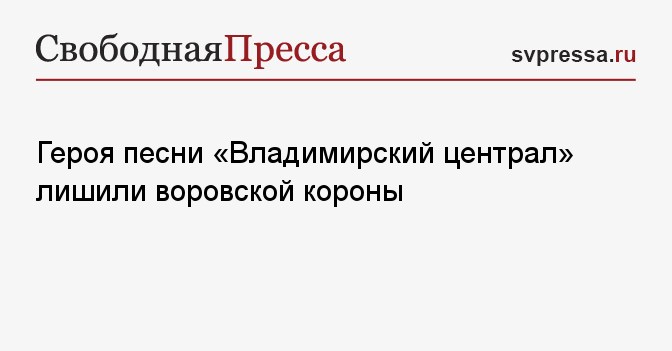 СвободнаяПресса

svpressa.ru

Героя песни «Владимирский централ» лишили воровской короны